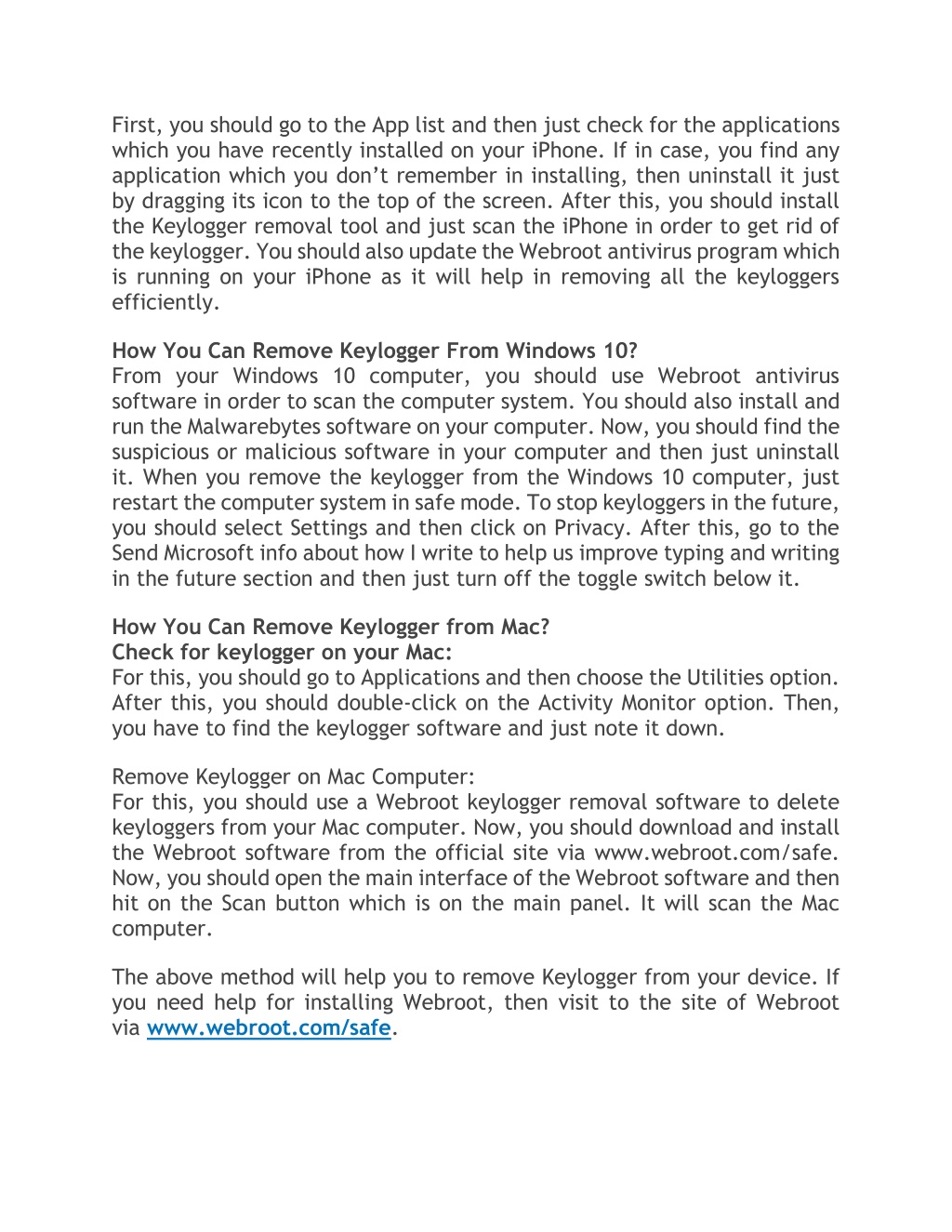 First, you should go to the App list and then just check for the applications which you have recently installed on your iPhone. If in case, you find any application which you don't remember in installing, then uninstall it just by dragging its icon to the top of the screen. After this, you should install the Keylogger removal tool and just scan the iPhone in order to get rid of the keylogger. You should also update the Webroot antivirus program which is running on your iPhone as it will help in removing all the keyloggers efficiently.

How You Can Remove Keylogger From Windows 10?
From your Windows 10 computer, you should use Webroot antivirus software in order to scan the computer system. You should also install and run the Malwarebytes software on your computer. Now, you should find the suspicious or malicious software in your computer and then just uninstall it. When you remove the keylogger from the Windows 10 computer, just restart the computer system in safe mode. To stop keyloggers in the future, you should select Settings and then click on Privacy. After this, go to the Send Microsoft info about how I write to help us improve typing and writing in the future section and then just turn off the toggle switch below it.

How You Can Remove Keylogger from Mac?
Check for keylogger on your Mac:
For this, you should go to Applications and then choose the Utilities option. After this, you should double-click on the Activity Monitor option. Then, you have to find the keylogger software and just note it down.

Remove Keylogger on Mac Computer:
For this, you should use a Webroot keylogger removal software to delete keyloggers from your Mac computer. Now, you should download and install the Webroot software from the official site via www.webroot.com/safe. Now, you should open the main interface of the Webroot software and then hit on the Scan button which is on the main panel. It will scan the Mac computer.

The above method will help you to remove Keylogger from your device. If you need help for installing Webroot, then visit to the site of Webroot via www.webroot.com/safe.